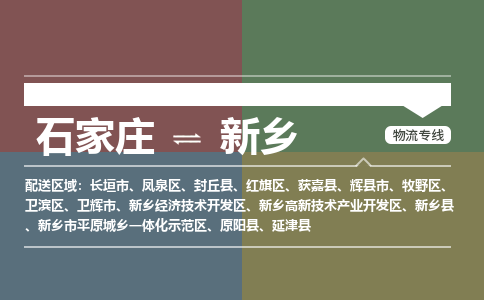 石家庄 ⇌ 新乡

物流专线

配送区域：长垣市、凤泉区、封丘县、红旗区、获嘉县、辉县市、牧野区、卫滨区、卫辉市、新乡经济技术开发区、新乡高新技术产业开发区、新乡县、新乡市平原城乡一体化示范区、原阳县、延津县